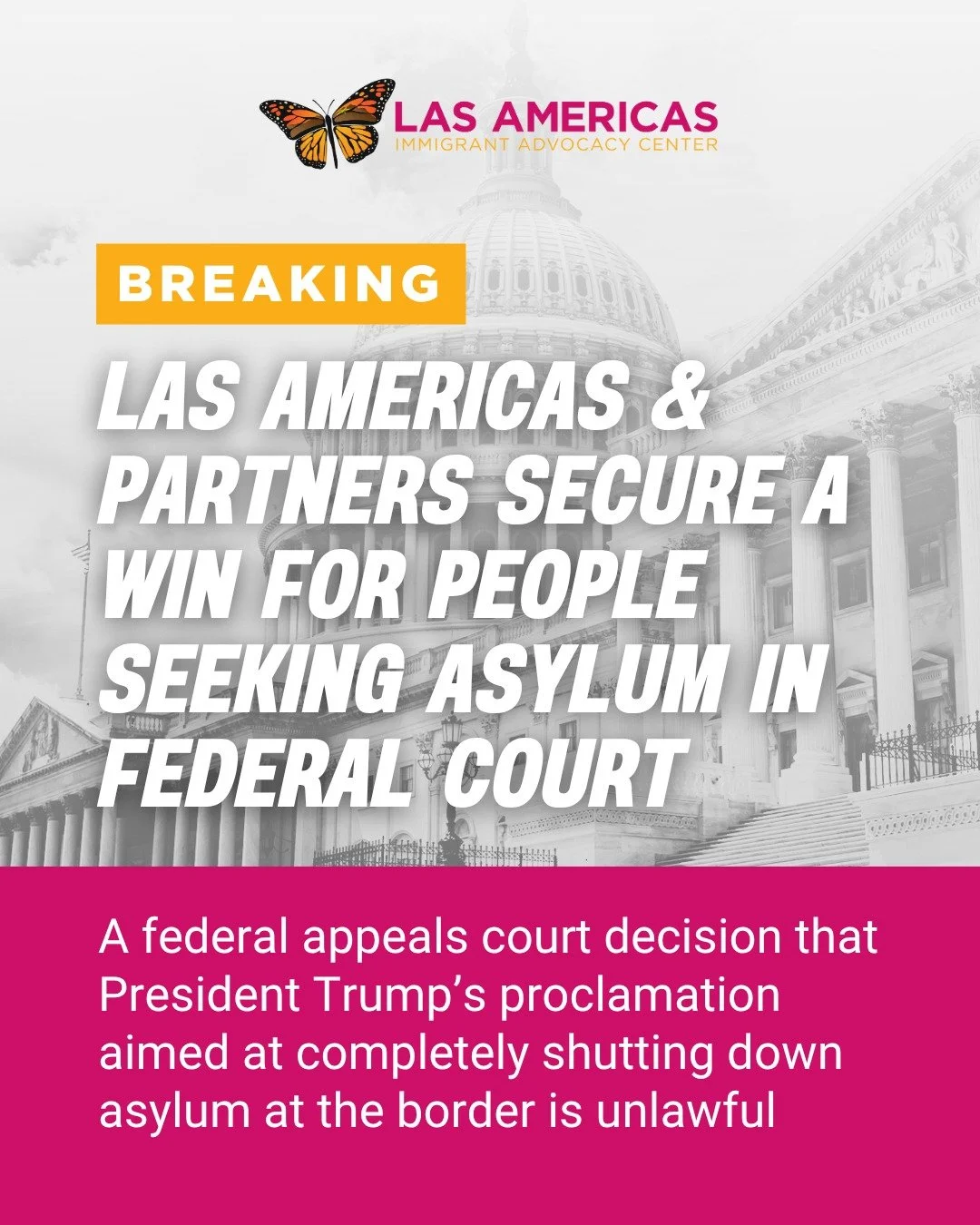 LAS AMERICAS
IMMIGRANT ADVOCACY CENTER

BREAKING

LAS AMERICAS & PARTNERS SECURE A WIN FOR PEOPLE SEEKING ASYLUM IN FEDERAL COURT

A federal appeals court decision that President Trump's proclamation aimed at completely shutting down asylum at the border is unlawful